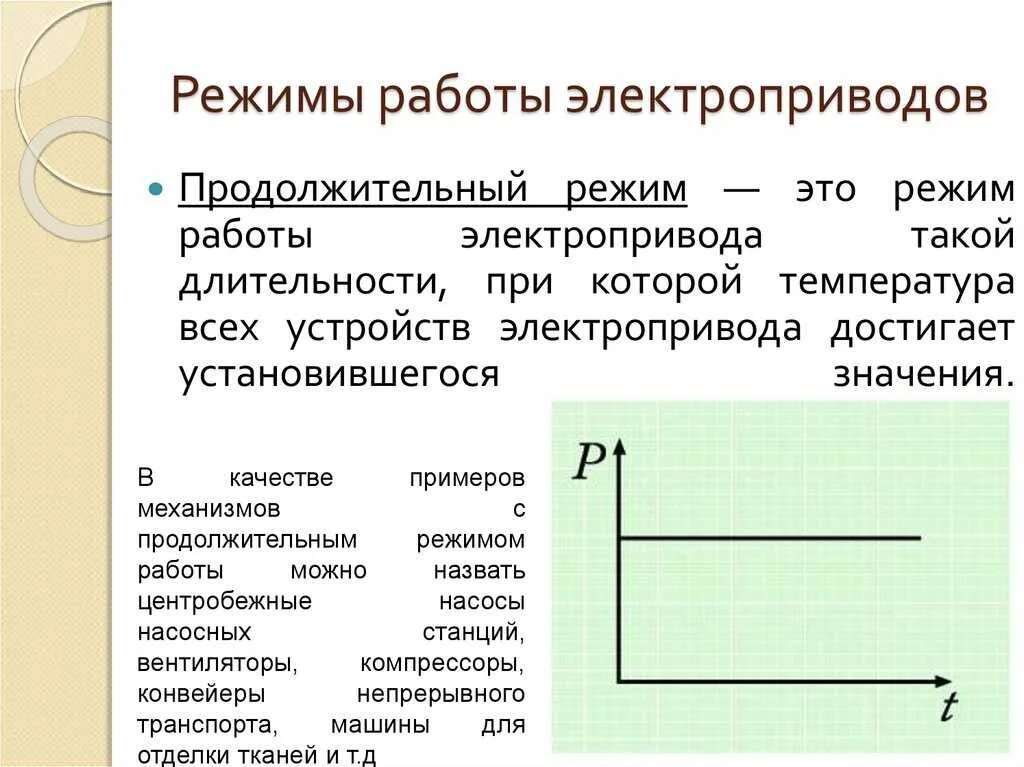 Режимы работы электроприводов

Продолжительный режим — это режим работы электропривода такой длительности, при которой температура всех устройств электропривода достигает установившегося значения.

В качестве примеров механизмов с продолжительным режимом работы можно назвать центробежные насосы насосных станций, вентиляторы, компрессоры, конвейеры непрерывного транспорта, машины для отделки тканей и т.д

$P$

$t$